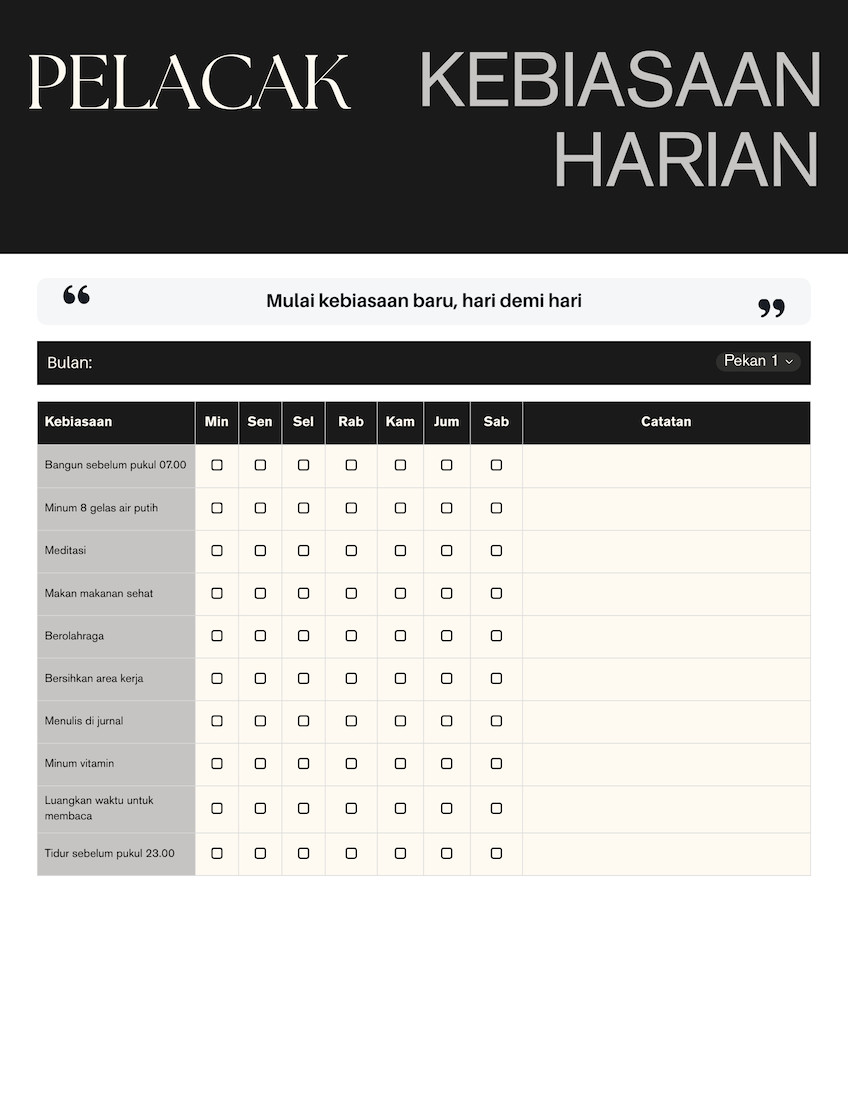 PELACAK KEBIASAAN HARIAN

“ Mulai kebiasaan baru, hari demi hari ”

Bulan: Pekan 1

| Kebiasaan | Min | Sen | Sel | Rab | Kam | Jum | Sab | Catatan |
|---|---|---|---|---|---|---|---|---|
| Bangun sebelum pukul 07.00 | ☐ | ☐ | ☐ | ☐ | ☐ | ☐ | ☐ | |
| Minum 8 gelas air putih | ☐ | ☐ | ☐ | ☐ | ☐ | ☐ | ☐ | |
| Meditasi | ☐ | ☐ | ☐ | ☐ | ☐ | ☐ | ☐ | |
| Makan makanan sehat | ☐ | ☐ | ☐ | ☐ | ☐ | ☐ | ☐ | |
| Berolahraga | ☐ | ☐ | ☐ | ☐ | ☐ | ☐ | ☐ | |
| Bersihkan area kerja | ☐ | ☐ | ☐ | ☐ | ☐ | ☐ | ☐ | |
| Menulis di jurnal | ☐ | ☐ | ☐ | ☐ | ☐ | ☐ | ☐ | |
| Minum vitamin | ☐ | ☐ | ☐ | ☐ | ☐ | ☐ | ☐ | |
| Luangkan waktu untuk membaca | ☐ | ☐ | ☐ | ☐ | ☐ | ☐ | ☐ | |
| Tidur sebelum pukul 23.00 | ☐ | ☐ | ☐ | ☐ | ☐ | ☐ | ☐ | |